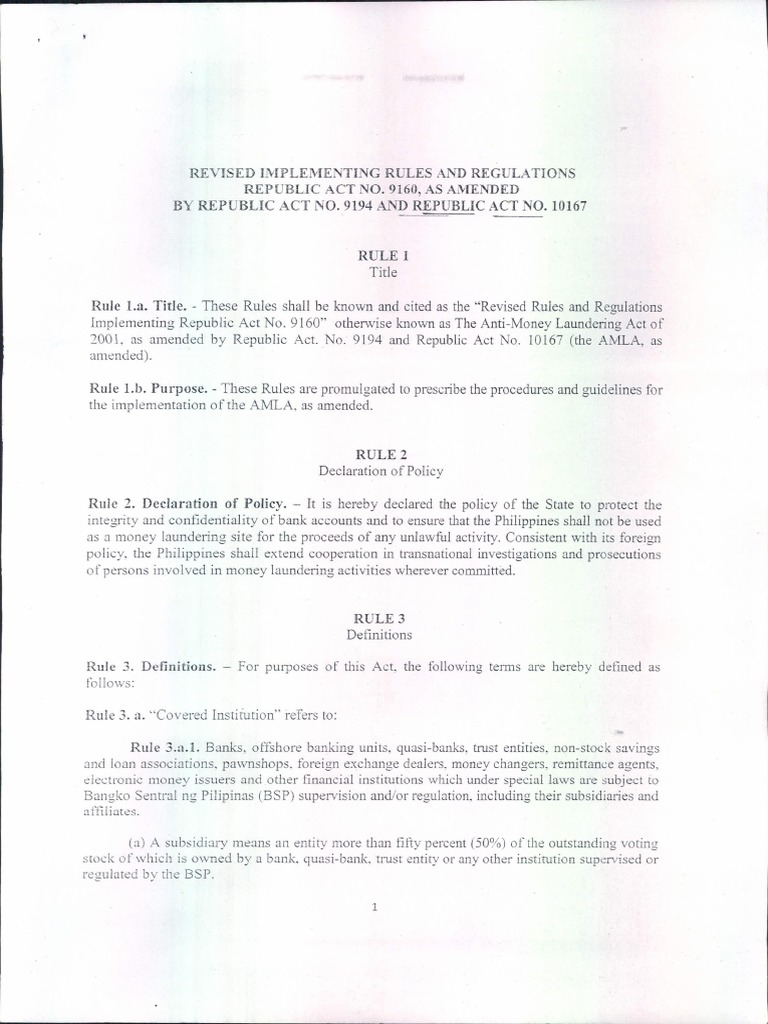 REVISED IMPLEMENTING RULES AND REGULATIONS
REPUBLIC ACT NO. 9160, AS AMENDED
BY REPUBLIC ACT NO. 9194 AND REPUBLIC ACT NO. 10167

RULE 1
Title

Rule 1.a. Title. - These Rules shall be known and cited as the "Revised Rules and Regulations Implementing Republic Act No. 9160" otherwise known as The Anti-Money Laundering Act of 2001, as amended by Republic Act. No. 9194 and Republic Act No. 10167 (the AMLA, as amended).

Rule 1.b. Purpose. - These Rules are promulgated to prescribe the procedures and guidelines for the implementation of the AMLA, as amended.

RULE 2
Declaration of Policy

Rule 2. Declaration of Policy. – It is hereby declared the policy of the State to protect the integrity and confidentiality of bank accounts and to ensure that the Philippines shall not be used as a money laundering site for the proceeds of any unlawful activity. Consistent with its foreign policy, the Philippines shall extend cooperation in transnational investigations and prosecutions of persons involved in money laundering activities wherever committed.

RULE 3
Definitions

Rule 3. Definitions. – For purposes of this Act, the following terms are hereby defined as follows:

Rule 3. a. "Covered Institution" refers to:

Rule 3.a.1. Banks, offshore banking units, quasi-banks, trust entities, non-stock savings and loan associations, pawnshops, foreign exchange dealers, money changers, remittance agents, electronic money issuers and other financial institutions which under special laws are subject to Bangko Sentral ng Pilipinas (BSP) supervision and/or regulation, including their subsidiaries and affiliates.

(a) A subsidiary means an entity more than fifty percent (50%) of the outstanding voting stock of which is owned by a bank, quasi-bank, trust entity or any other institution supervised or regulated by the BSP.

1